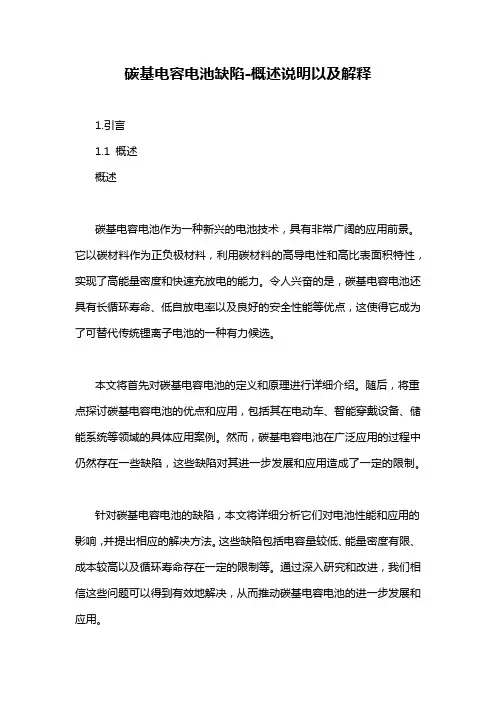 碳基电容电池缺陷-概述说明以及解释

1.引言

1.1 概述

概述

碳基电容电池作为一种新兴的电池技术，具有非常广阔的应用前景。它以碳材料作为正负极材料，利用碳材料的高导电性和高比表面积特性，实现了高能量密度和快速充放电的能力。令人兴奋的是，碳基电容电池还具有长循环寿命、低自放电率以及良好的安全性能等优点，这使得它成为了可替代传统锂离子电池的一种有力候选。

本文将首先对碳基电容电池的定义和原理进行详细介绍。随后，将重点探讨碳基电容电池的优点和应用，包括其在电动车、智能穿戴设备、储能系统等领域的具体应用案例。然而，碳基电容电池在广泛应用的过程中仍然存在一些缺陷，这些缺陷对其进一步发展和应用造成了一定的限制。

针对碳基电容电池的缺陷，本文将详细分析它们对电池性能和应用的影响，并提出相应的解决方法。这些缺陷包括电容量较低、能量密度有限、成本较高以及循环寿命存在一定的限制等。通过深入研究和改进，我们相信这些问题可以得到有效地解决，从而推动碳基电容电池的进一步发展和应用。